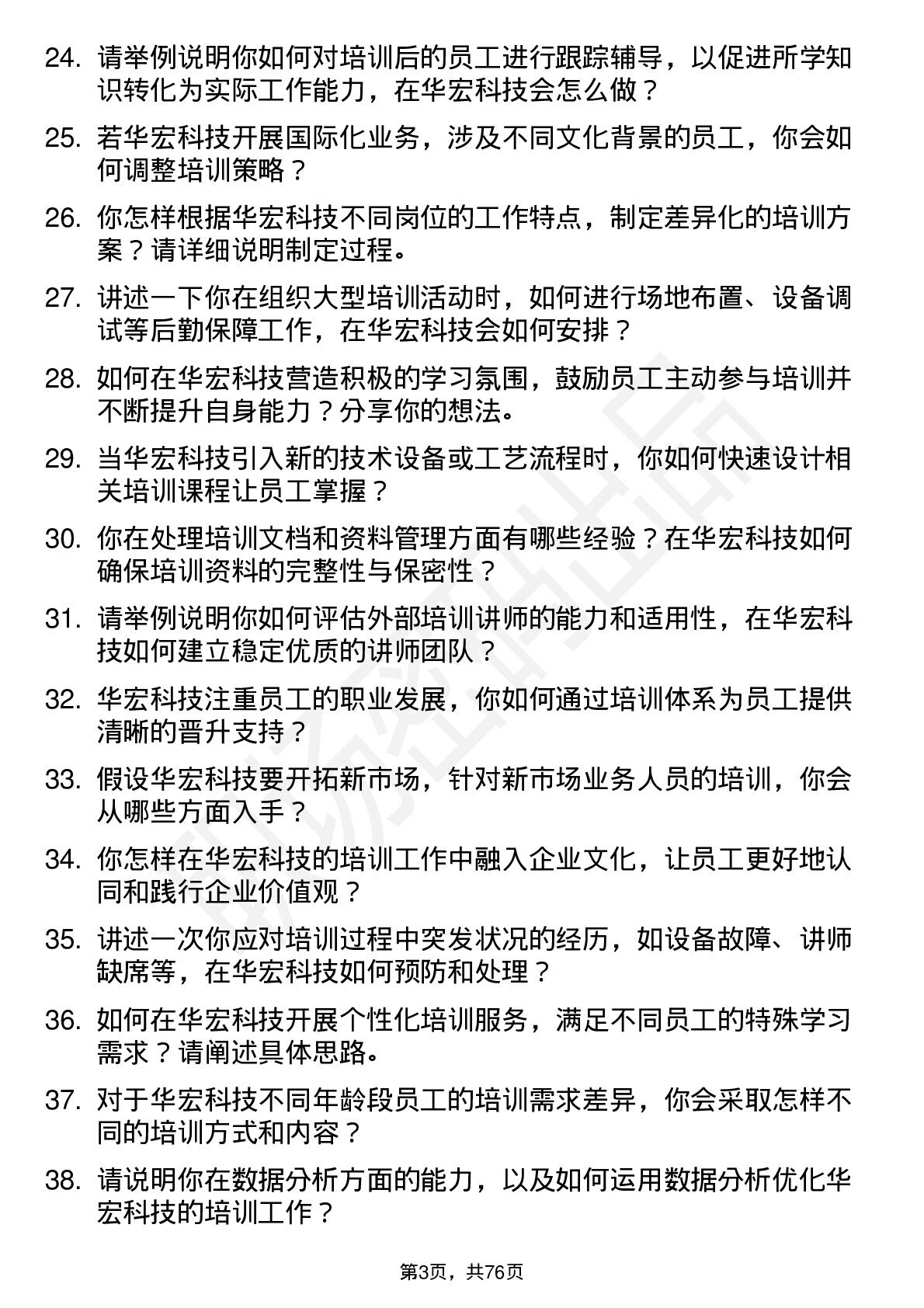 24. 请举例说明你如何对培训后的员工进行跟踪辅导，以促进所学知识转化为实际工作能力，在华宏科技会怎么做？

25. 若华宏科技开展国际化业务，涉及不同文化背景的员工，你会如何调整培训策略？

26. 你怎样根据华宏科技不同岗位的工作特点，制定差异化的培训方案？请详细说明制定过程。

27. 讲述一下你在组织大型培训活动时，如何进行场地布置、设备调试等后勤保障工作，在华宏科技会如何安排？

28. 如何在华宏科技营造积极的学习氛围，鼓励员工主动参与培训并不断提升自身能力？分享你的想法。

29. 当华宏科技引入新的技术设备或工艺流程时，你如何快速设计相关培训课程让员工掌握？

30. 你在处理培训文档和资料管理方面有哪些经验？在华宏科技如何确保培训资料的完整性与保密性？

31. 请举例说明你如何评估外部培训讲师的能力和适用性，在华宏科技如何建立稳定优质的讲师团队？

32. 华宏科技注重员工的职业发展，你如何通过培训体系为员工提供清晰的晋升支持？

33. 假设华宏科技要开拓新市场，针对新市场业务人员的培训，你会从哪些方面入手？

34. 你怎样在华宏科技的培训工作中融入企业文化，让员工更好地认同和践行企业价值观？

35. 讲述一次你应对培训过程中突发状况的经历，如设备故障、讲师缺席等，在华宏科技如何预防和处理？

36. 如何在华宏科技开展个性化培训服务，满足不同员工的特殊学习需求？请阐述具体思路。

37. 对于华宏科技不同年龄段员工的培训需求差异，你会采取怎样不同的培训方式和内容？

38. 请说明你在数据分析方面的能力，以及如何运用数据分析优化华宏科技的培训工作？

第3页，共76页